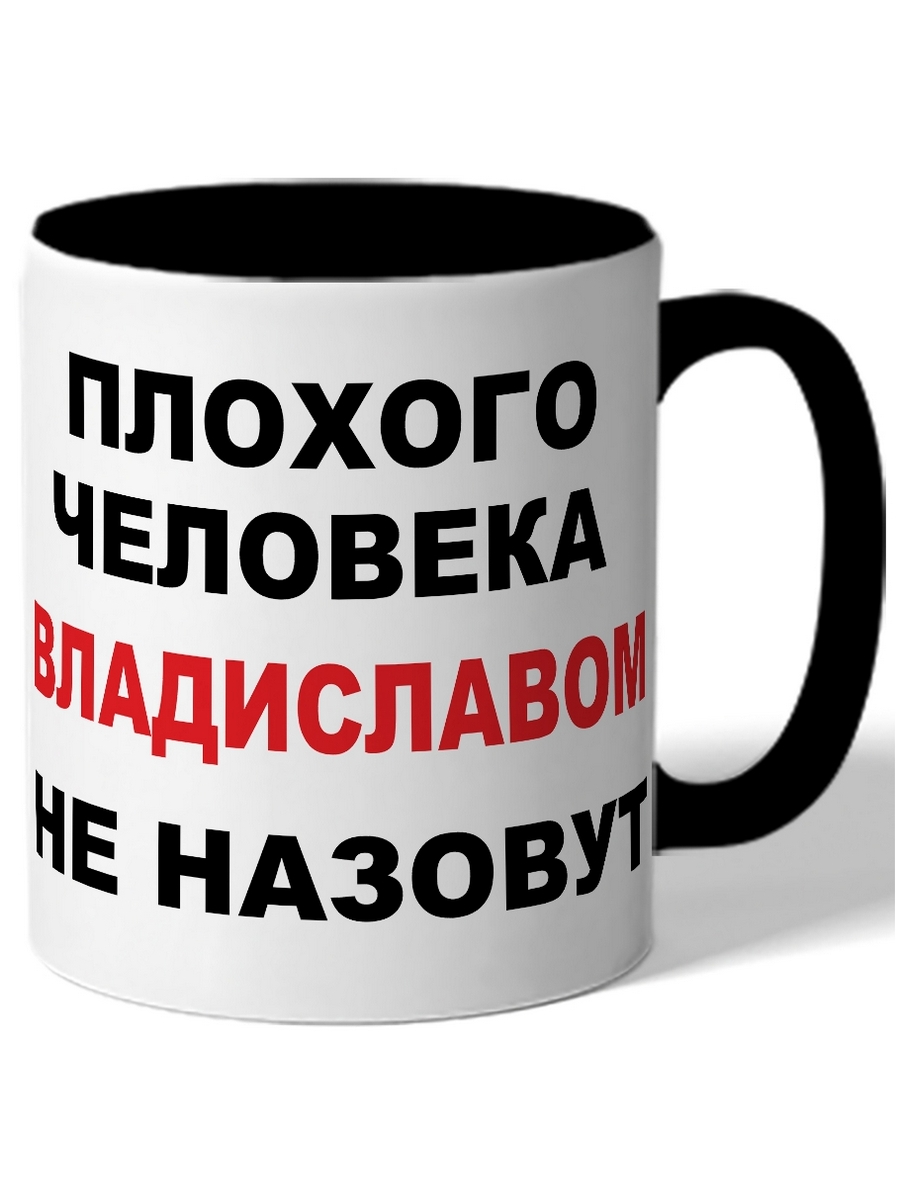 ПЛОХОГО
ЧЕЛОВЕКА
ВЛАДИСЛАВОМ
НЕ НАЗОВУТ